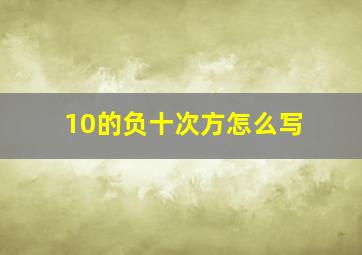 10的负十次方怎么写